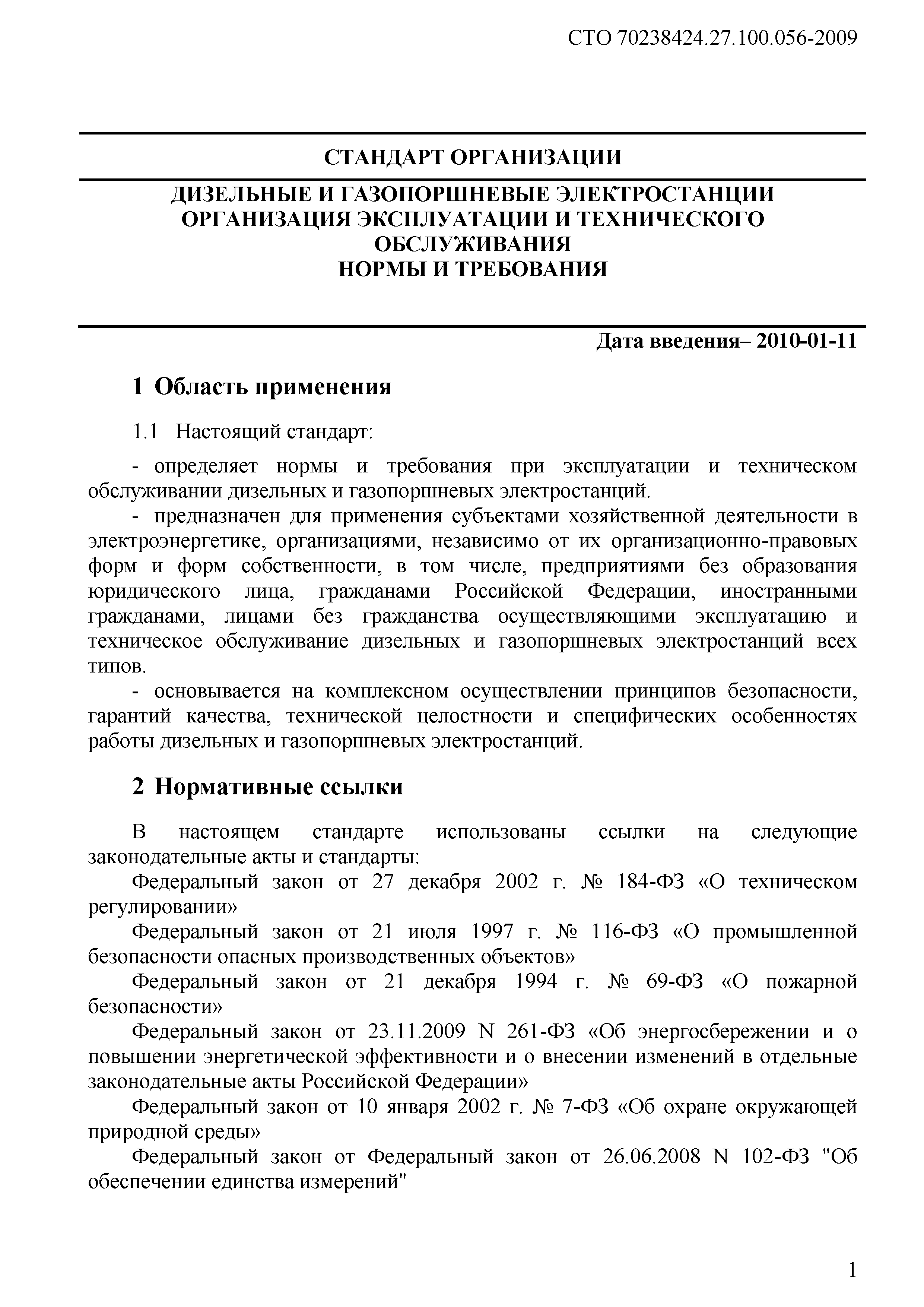 СТО 70238424.27.100.056-2009

СТАНДАРТ ОРГАНИЗАЦИИ

ДИЗЕЛЬНЫЕ И ГАЗОПОРШНЕВЫЕ ЭЛЕКТРОСТАНЦИИ
ОРГАНИЗАЦИЯ ЭКСПЛУАТАЦИИ И ТЕХНИЧЕСКОГО ОБСЛУЖИВАНИЯ
НОРМЫ И ТРЕБОВАНИЯ

Дата введения– 2010-01-11

1 Область применения

1.1 Настоящий стандарт:

- определяет нормы и требования при эксплуатации и техническом обслуживании дизельных и газопоршневых электростанций.

- предназначен для применения субъектами хозяйственной деятельности в электроэнергетике, организациями, независимо от их организационно-правовых форм и форм собственности, в том числе, предприятиями без образования юридического лица, гражданами Российской Федерации, иностранными гражданами, лицами без гражданства осуществляющими эксплуатацию и техническое обслуживание дизельных и газопоршневых электростанций всех типов.

- основывается на комплексном осуществлении принципов безопасности, гарантий качества, технической целостности и специфических особенностях работы дизельных и газопоршневых электростанций.

2 Нормативные ссылки

В настоящем стандарте использованы ссылки на следующие законодательные акты и стандарты:

Федеральный закон от 27 декабря 2002 г. № 184-ФЗ «О техническом регулировании»

Федеральный закон от 21 июля 1997 г. № 116-ФЗ «О промышленной безопасности опасных производственных объектов»

Федеральный закон от 21 декабря 1994 г. № 69-ФЗ «О пожарной безопасности»

Федеральный закон от 23.11.2009 N 261-ФЗ «Об энергосбережении и о повышении энергетической эффективности и о внесении изменений в отдельные законодательные акты Российской Федерации»

Федеральный закон от 10 января 2002 г. № 7-ФЗ «Об охране окружающей природной среды»

Федеральный закон от Федеральный закон от 26.06.2008 N 102-ФЗ "Об обеспечении единства измерений"

1